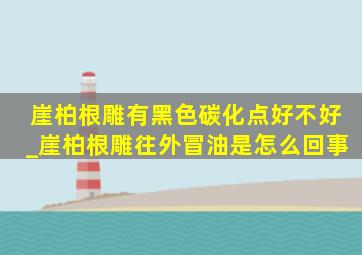 崖柏根雕有黑色碳化点好不好_崖柏根雕往外冒油是怎么回事